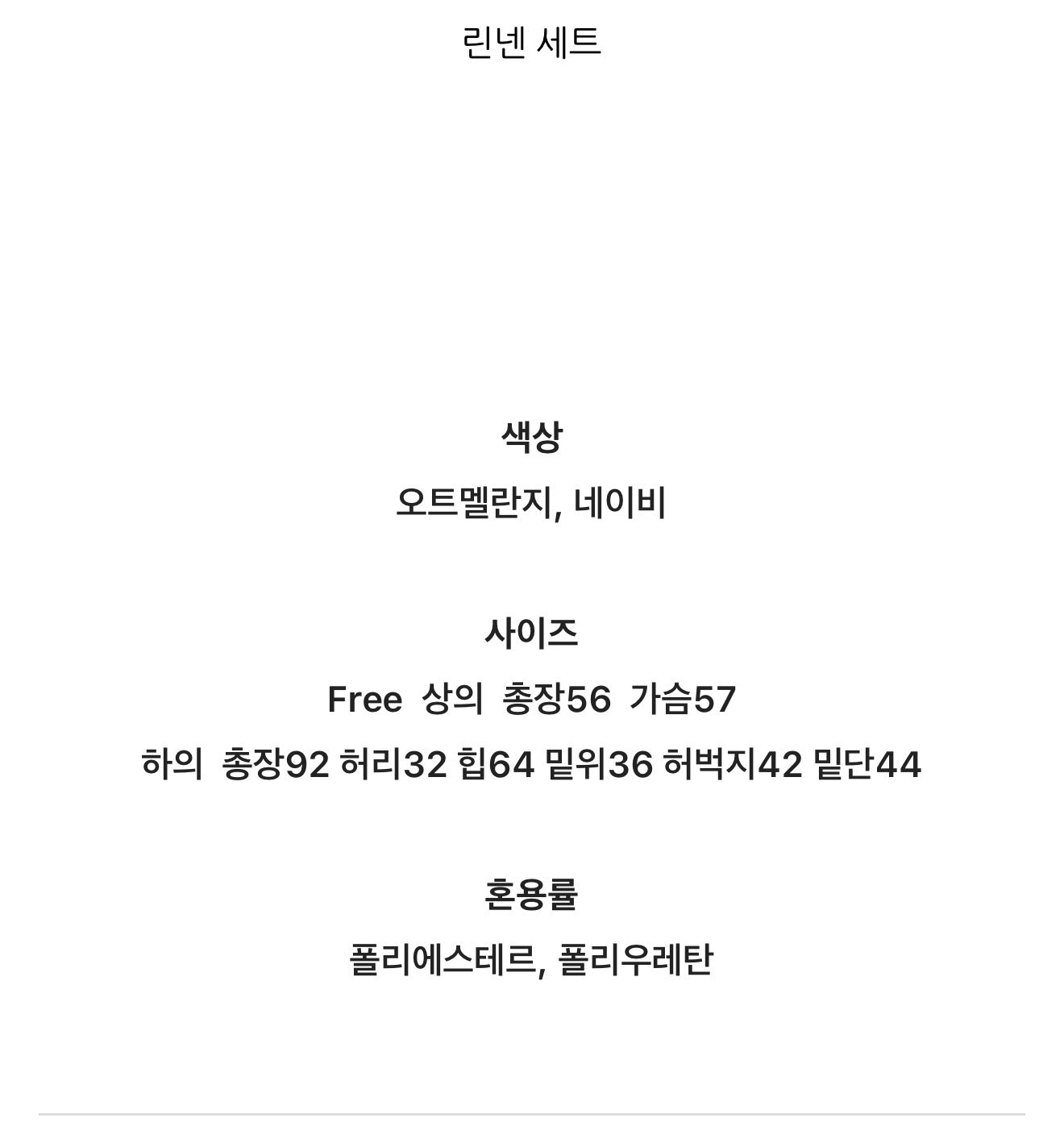 린넨 세트

색상

오트멜란지, 네이비

사이즈

Free 상의 총장56 가슴57

하의 총장92 허리32 힙64 밑위36 허벅지42 밑단44

혼용률

폴리에스테르, 폴리우레탄